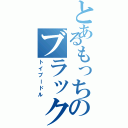 とあるもっちのブラック
トイプードル